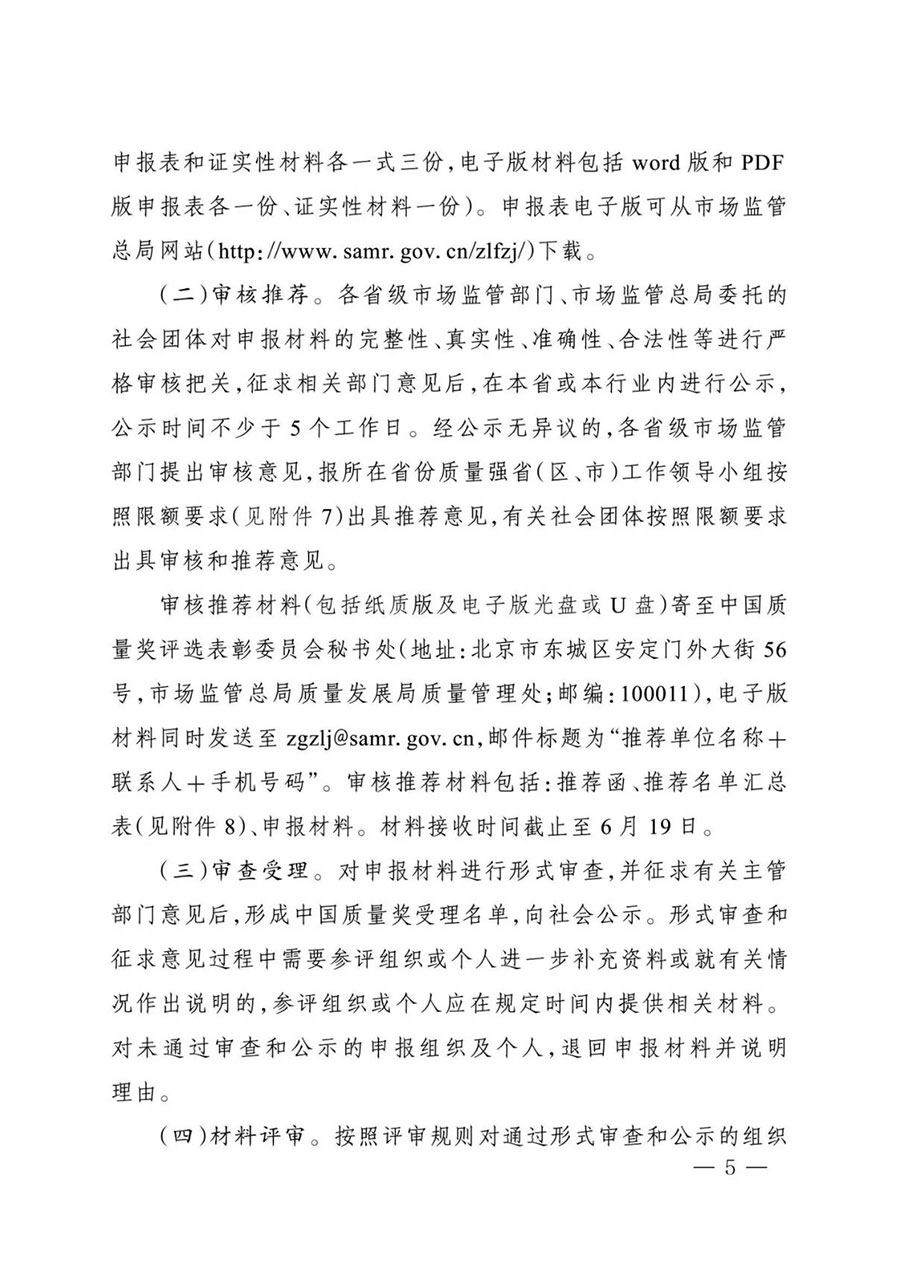 申报表和证实性材料各一式三份,电子版材料包括 word 版和 PDF 版申报表各一份、证实性材料一份)。申报表电子版可从市场监管总局网站(http://www. samr. gov. cn/zlfzj/)下载。

(二)审核推荐。各省级市场监管部门、市场监管总局委托的社会团体对申报材料的完整性、真实性、准确性、合法性等进行严格审核把关,征求相关部门意见后,在本省或本行业内进行公示,公示时间不少于 5 个工作日。经公示无异议的,各省级市场监管部门提出审核意见,报所在省份质量强省(区、市)工作领导小组按照限额要求(见附件 7)出具推荐意见,有关社会团体按照限额要求出具审核和推荐意见。

审核推荐材料(包括纸质版及电子版光盘或 U 盘)寄至中国质量奖评选表彰委员会秘书处(地址:北京市东城区安定门外大街 56 号,市场监管总局质量发展局质量管理处;邮编:100011),电子版材料同时发送至 zgzlj@samr. gov. cn,邮件标题为“推荐单位名称+联系人+手机号码”。审核推荐材料包括:推荐函、推荐名单汇总表(见附件 8)、申报材料。材料接收时间截止至 6 月 19 日。

(三)审查受理。对申报材料进行形式审查,并征求有关主管部门意见后,形成中国质量奖受理名单,向社会公示。形式审查和征求意见过程中需要参评组织或个人进一步补充资料或就有关情况作出说明的,参评组织或个人应在规定时间内提供相关材料。对未通过审查和公示的申报组织及个人,退回申报材料并说明理由。

(四)材料评审。按照评审规则对通过形式审查和公示的组织

— 5 —